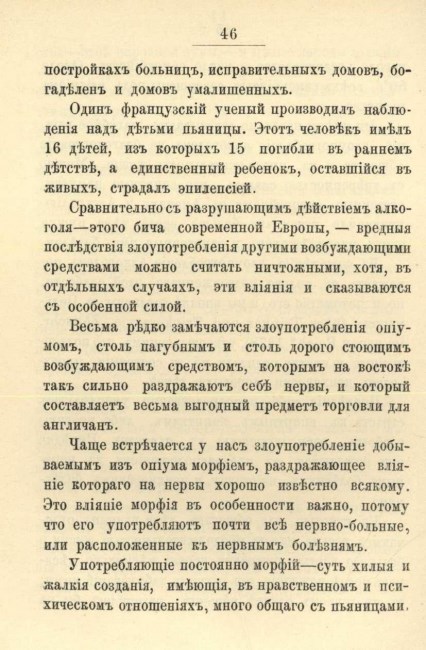 46

постройкахъ больницъ, исправительныхъ домовъ, богадѣленъ и домовъ умалишенныхъ.

Одинъ французскій ученый производилъ наблюденія надъ дѣтьми пьяницы. Этотъ человѣкъ имѣлъ 16 дѣтей, изъ которыхъ 15 погибли въ раннемъ дѣтствѣ, а единственный ребенокъ, оставшійся въ живыхъ, страдалъ эпилепсіей.

Сравнительно съ разрушающимъ дѣйствіемъ алкоголя—этого бича современной Европы, — вредныя послѣдствія злоупотребленія другими возбуждающими средствами можно считать ничтожными, хотя, въ отдѣльныхъ случаяхъ, эти вліянія и сказываются съ особенной силой.

Весьма рѣдко замѣчаются злоупотребленія опіумомъ, столь пагубнымъ и столь дорого стоющимъ возбуждающимъ средствомъ, которымъ на востокѣ такъ сильно раздражаютъ себѣ нервы, и который составляетъ весьма выгодный предметъ торговли для англичанъ.

Чаще встрѣчается у насъ злоупотребленіе добываемымъ изъ опіума морфіемъ, раздражающее вліяніе котораго на нервы хорошо извѣстно всякому. Это вліяніе морфія въ особенности важно, потому что его употребляютъ почти всѣ нервно-больные, или расположенные къ нервнымъ болѣзнямъ.

Употребляющіе постоянно морфій—суть хилыя и жалкія созданія, имѣющія, въ нравственномъ и психическомъ отношеніяхъ, много общаго съ пьяницами.